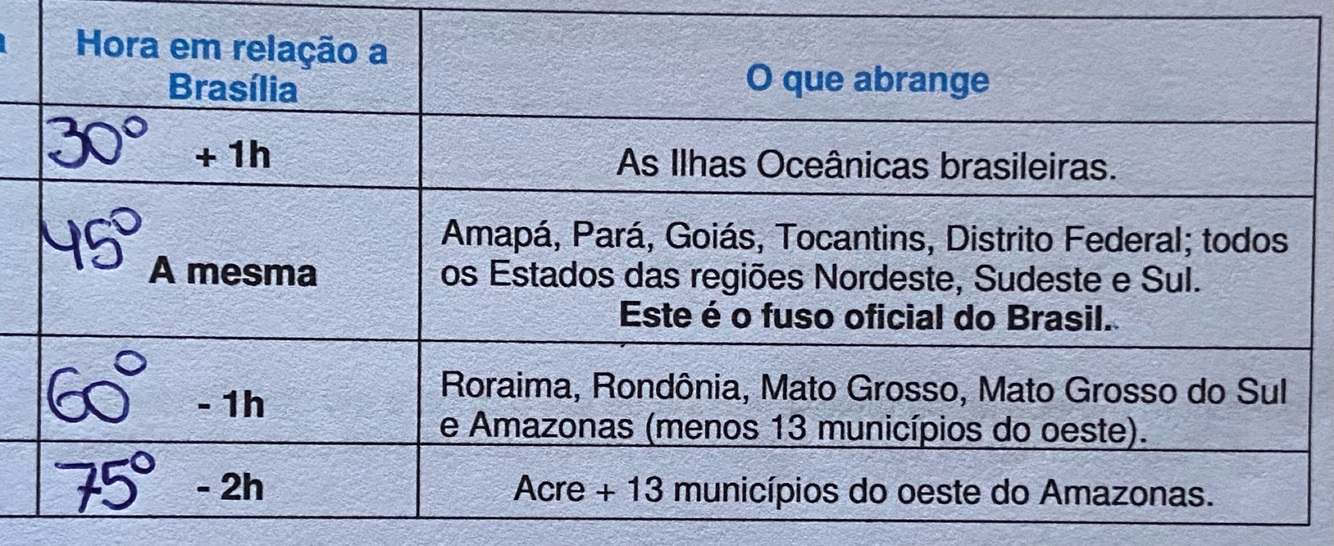 | Hora em relação a Brasília | O que abrange |
|---|---|
| 30° + 1h | As Ilhas Oceânicas brasileiras. |
| 45° A mesma | Amapá, Pará, Goiás, Tocantins, Distrito Federal; todos os Estados das regiões Nordeste, Sudeste e Sul. Este é o fuso oficial do Brasil. |
| 60° - 1h | Roraima, Rondônia, Mato Grosso, Mato Grosso do Sul e Amazonas (menos 13 municípios do oeste). |
| 75° - 2h | Acre + 13 municípios do oeste do Amazonas. |